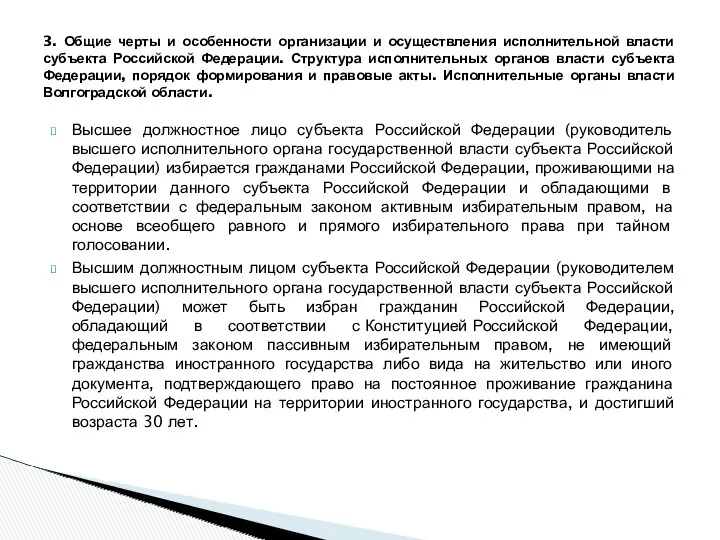 3. Общие черты и особенности организации и осуществления исполнительной власти субъекта Российской Федерации. Структура исполнительных органов власти субъекта Федерации, порядок формирования и правовые акты. Исполнительные органы власти Волгоградской области.

Высшее должностное лицо субъекта Российской Федерации (руководитель высшего исполнительного органа государственной власти субъекта Российской Федерации) избирается гражданами Российской Федерации, проживающими на территории данного субъекта Российской Федерации и обладающими в соответствии с федеральным законом активным избирательным правом, на основе всеобщего равного и прямого избирательного права при тайном голосовании.

Высшим должностным лицом субъекта Российской Федерации (руководителем высшего исполнительного органа государственной власти субъекта Российской Федерации) может быть избран гражданин Российской Федерации, обладающий в соответствии с Конституцией Российской Федерации, федеральным законом пассивным избирательным правом, не имеющий гражданства иностранного государства либо вида на жительство или иного документа, подтверждающего право на постоянное проживание гражданина Российской Федерации на территории иностранного государства, и достигший возраста 30 лет.